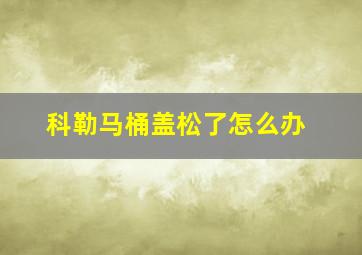 科勒马桶盖松了怎么办